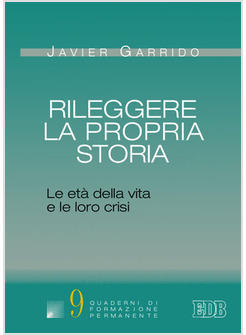 JAVIER GARRIDO

RILEGGERE
LA PROPRIA
STORIA

Le età della vita
e le loro crisi

9 QUADERNI DI FORMAZIONE PERMANENTE

EDB